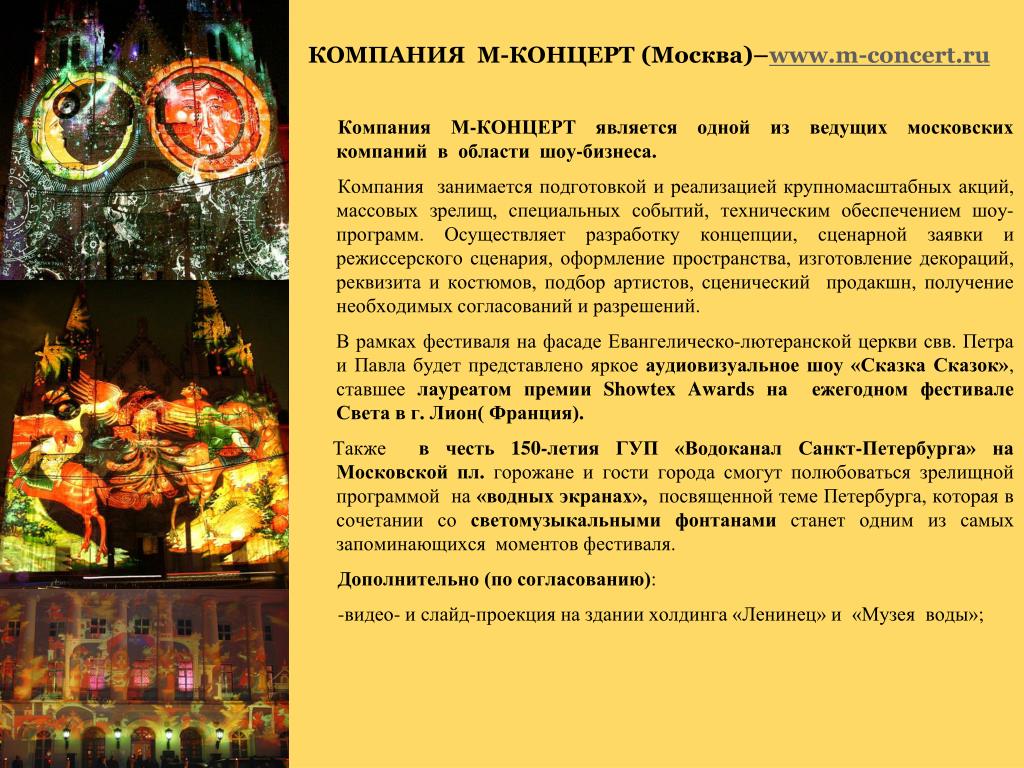 КОМПАНИЯ М-КОНЦЕРТ (Москва)–www.m-concert.ru

Компания М-КОНЦЕРТ является одной из ведущих московских компаний в области шоу-бизнеса.

Компания занимается подготовкой и реализацией крупномасштабных акций, массовых зрелищ, специальных событий, техническим обеспечением шоу-программ. Осуществляет разработку концепции, сценарной заявки и режиссерского сценария, оформление пространства, изготовление декораций, реквизита и костюмов, подбор артистов, сценический продакшн, получение необходимых согласований и разрешений.

В рамках фестиваля на фасаде Евангелическо-лютеранской церкви свв. Петра и Павла будет представлено яркое аудиовизуальное шоу «Сказка Сказок», ставшее лауреатом премии Showtex Awards на ежегодном фестивале Света в г. Лион( Франция).

Также в честь 150-летия ГУП «Водоканал Санкт-Петербурга» на Московской пл. горожане и гости города смогут полюбоваться зрелищной программой на «водных экранах», посвященной теме Петербурга, которая в сочетании со светомузыкальными фонтанами станет одним из самых запоминающихся моментов фестиваля.

Дополнительно (по согласованию):

-видео- и слайд-проекция на здании холдинга «Ленинец» и «Музея воды»;